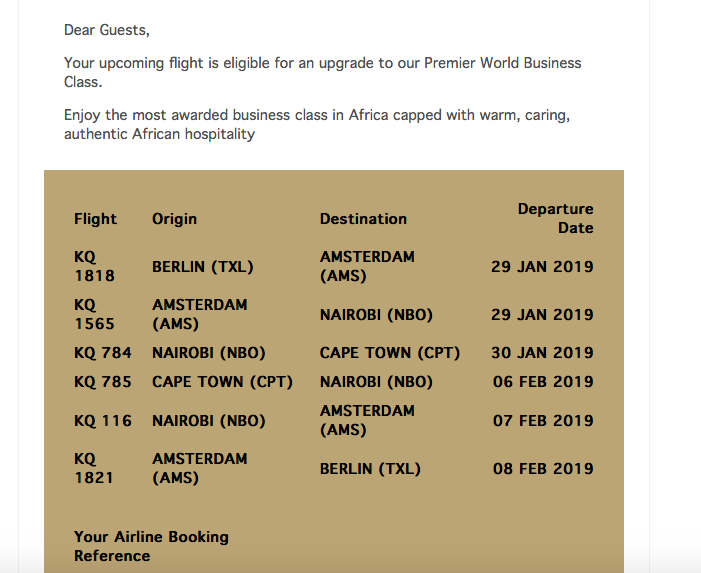 Dear Guests,

Your upcoming flight is eligible for an upgrade to our Premier World Business Class.

Enjoy the most awarded business class in Africa capped with warm, caring, authentic African hospitality

| Flight | Origin | Destination | Departure Date |
|---|---|---|---|
| KQ 1818 | BERLIN (TXL) | AMSTERDAM (AMS) | 29 JAN 2019 |
| KQ 1565 | AMSTERDAM (AMS) | NAIROBI (NBO) | 29 JAN 2019 |
| KQ 784 | NAIROBI (NBO) | CAPE TOWN (CPT) | 30 JAN 2019 |
| KQ 785 | CAPE TOWN (CPT) | NAIROBI (NBO) | 06 FEB 2019 |
| KQ 116 | NAIROBI (NBO) | AMSTERDAM (AMS) | 07 FEB 2019 |
| KQ 1821 | AMSTERDAM (AMS) | BERLIN (TXL) | 08 FEB 2019 |

Your Airline Booking Reference